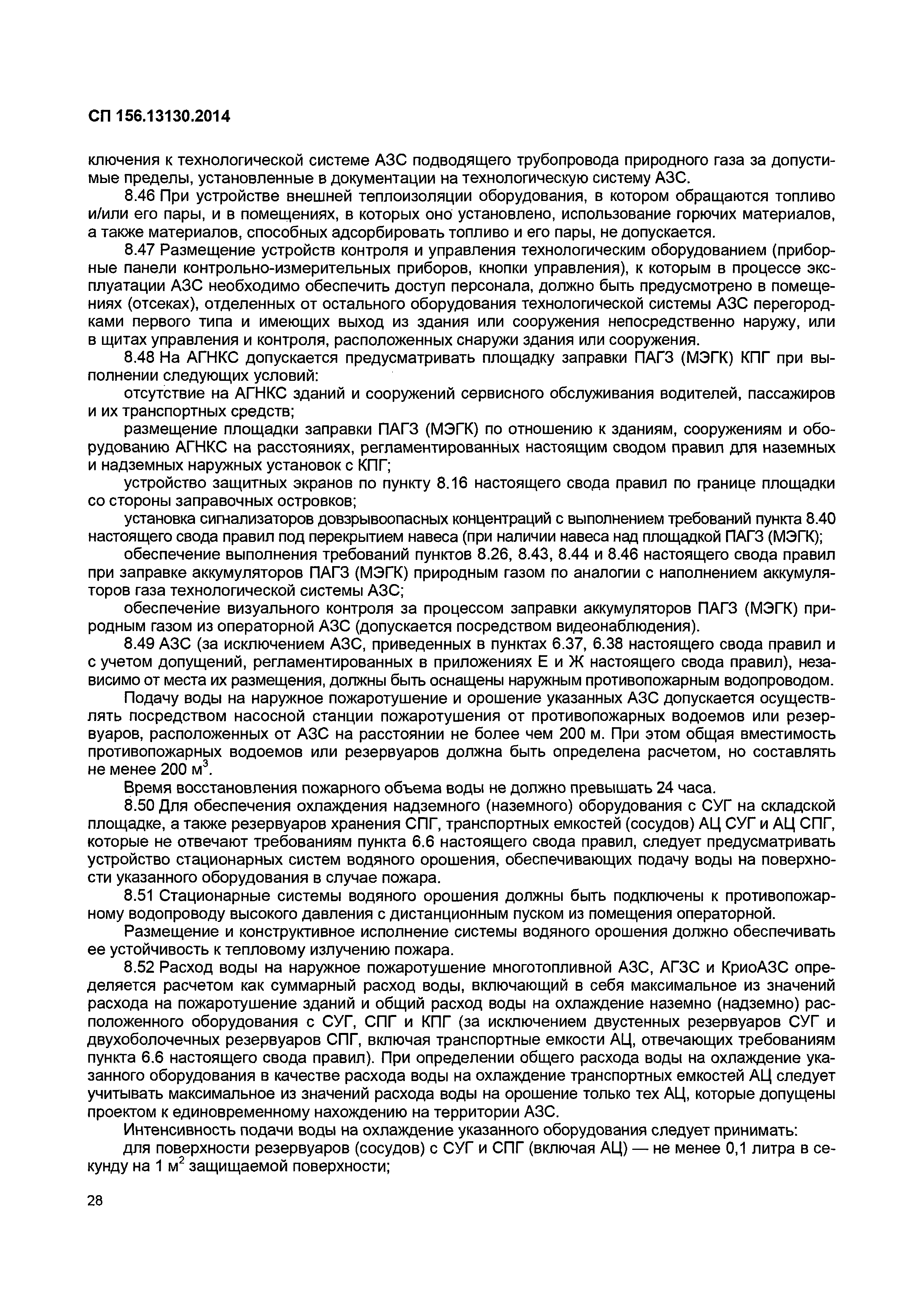 СП 156.13130.2014

ключения к технологической системе АЗС подводящего трубопровода природного газа за допустимые пределы, установленные в документации на технологическую систему АЗС.

8.46 При устройстве внешней теплоизоляции оборудования, в котором обращаются топливо и/или его пары, и в помещениях, в которых оно установлено, использование горючих материалов, а также материалов, способных адсорбировать топливо и его пары, не допускается.

8.47 Размещение устройств контроля и управления технологическим оборудованием (приборные панели контрольно-измерительных приборов, кнопки управления), к которым в процессе эксплуатации АЗС необходимо обеспечить доступ персонала, должно быть предусмотрено в помещениях (отсеках), отделенных от остального оборудования технологической системы АЗС перегородками первого типа и имеющих выход из здания или сооружения непосредственно наружу, или в щитах управления и контроля, расположенных снаружи здания или сооружения.

8.48 На АГНКС допускается предусматривать площадку заправки ПАГЗ (МЭГК) КПГ при выполнении следующих условий:

отсутствие на АГНКС зданий и сооружений сервисного обслуживания водителей, пассажиров и их транспортных средств;

размещение площадки заправки ПАГЗ (МЭГК) по отношению к зданиям, сооружениям и оборудованию АГНКС на расстояниях, регламентированных настоящим сводом правил для наземных и надземных наружных установок с КПГ;

устройство защитных экранов по пункту 8.16 настоящего свода правил по границе площадки со стороны заправочных островков;

установка сигнализаторов довзрывоопасных концентраций с выполнением требований пункта 8.40 настоящего свода правил под перекрытием навеса (при наличии навеса над площадкой ПАГЗ (МЭГК);

обеспечение выполнения требований пунктов 8.26, 8.43, 8.44 и 8.46 настоящего свода правил при заправке аккумуляторов ПАГЗ (МЭГК) природным газом по аналогии с наполнением аккумуляторов газа технологической системы АЗС;

обеспечение визуального контроля за процессом заправки аккумуляторов ПАГЗ (МЭГК) природным газом из операторной АЗС (допускается посредством видеонаблюдения).

8.49 АЗС (за исключением АЗС, приведенных в пунктах 6.37, 6.38 настоящего свода правил и с учетом допущений, регламентированных в приложениях Е и Ж настоящего свода правил), независимо от места их размещения, должны быть оснащены наружным противопожарным водопроводом.

Подачу воды на наружное пожаротушение и орошение указанных АЗС допускается осуществлять посредством насосной станции пожаротушения от противопожарных водоемов или резервуаров, расположенных от АЗС на расстоянии не более чем 200 м. При этом общая вместимость противопожарных водоемов или резервуаров должна быть определена расчетом, но составлять не менее 200 м$^3$.

Время восстановления пожарного объема воды не должно превышать 24 часа.

8.50 Для обеспечения охлаждения надземного (наземного) оборудования с СУГ на складской площадке, а также резервуаров хранения СПГ, транспортных емкостей (сосудов) АЦ СУГ и АЦ СПГ, которые не отвечают требованиям пункта 6.6 настоящего свода правил, следует предусматривать устройство стационарных систем водяного орошения, обеспечивающих подачу воды на поверхности указанного оборудования в случае пожара.

8.51 Стационарные системы водяного орошения должны быть подключены к противопожарному водопроводу высокого давления с дистанционным пуском из помещения операторной.

Размещение и конструктивное исполнение системы водяного орошения должно обеспечивать ее устойчивость к тепловому излучению пожара.

8.52 Расход воды на наружное пожаротушение многотопливной АЗС, АГЗС и КриоАЗС определяется расчетом как суммарный расход воды, включающий в себя максимальное из значений расхода на пожаротушение зданий и общий расход воды на охлаждение наземно (надземно) расположенного оборудования с СУГ, СПГ и КПГ (за исключением двустенных резервуаров СУГ и двухоболочечных резервуаров СПГ, включая транспортные емкости АЦ, отвечающих требованиям пункта 6.6 настоящего свода правил). При определении общего расхода воды на охлаждение указанного оборудования в качестве расхода воды на охлаждение транспортных емкостей АЦ следует учитывать максимальное из значений расхода воды на орошение только тех АЦ, которые допущены проектом к единовременному нахождению на территории АЗС.

Интенсивность подачи воды на охлаждение указанного оборудования следует принимать:

для поверхности резервуаров (сосудов) с СУГ и СПГ (включая АЦ) — не менее 0,1 литра в секунду на 1 м$^2$ защищаемой поверхности;

28